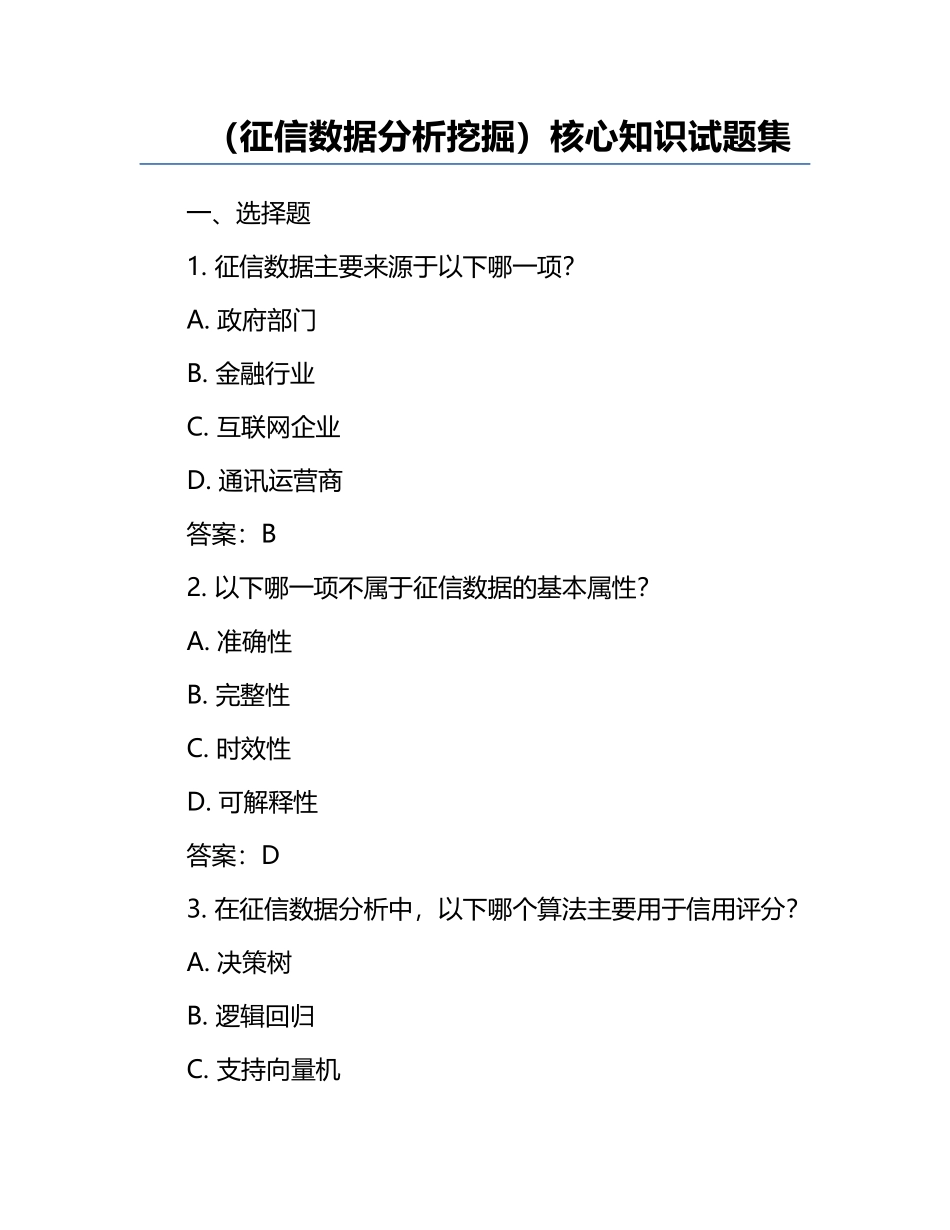 （征信数据分析挖掘）核心知识试题集

一、选择题

1. 征信数据主要来源于以下哪一项？

A. 政府部门

B. 金融行业

C. 互联网企业

D. 通讯运营商

答案：B

2. 以下哪一项不属于征信数据的基本属性？

A. 准确性

B. 完整性

C. 时效性

D. 可解释性

答案：D

3. 在征信数据分析中，以下哪个算法主要用于信用评分？

A. 决策树

B. 逻辑回归

C. 支持向量机